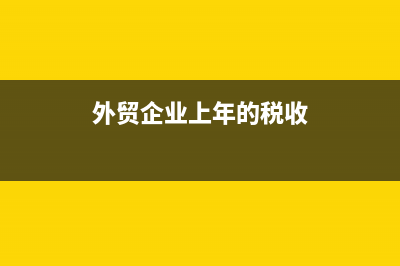 外贸企业上年的税收